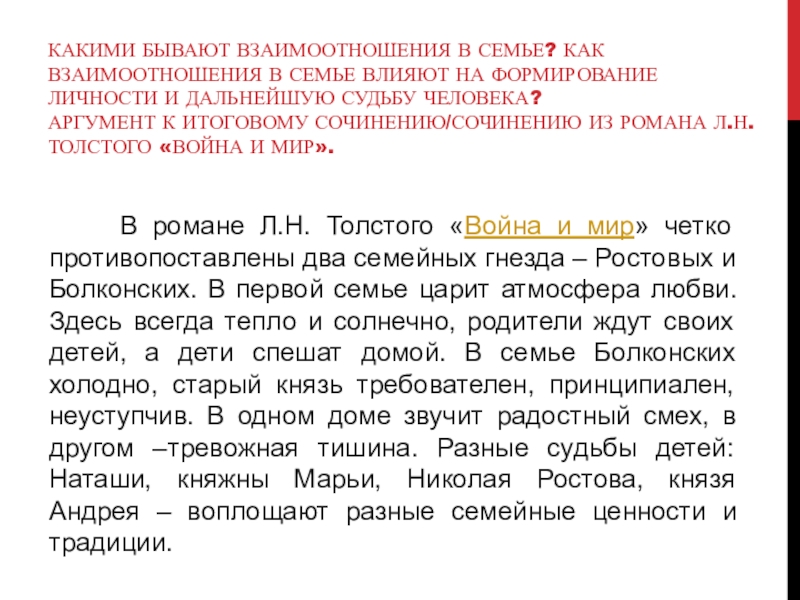 КАКИМИ БЫВАЮТ ВЗАИМООТНОШЕНИЯ В СЕМЬЕ? КАК ВЗАИМООТНОШЕНИЯ В СЕМЬЕ ВЛИЯЮТ НА ФОРМИРОВАНИЕ ЛИЧНОСТИ И ДАЛЬНЕЙШУЮ СУДЬБУ ЧЕЛОВЕКА?
АРГУМЕНТ К ИТОГОВОМУ СОЧИНЕНИЮ/СОЧИНЕНИЮ ИЗ РОМАНА Л.Н. ТОЛСТОГО «ВОЙНА И МИР».

В романе Л.Н. Толстого «Война и мир» четко противопоставлены два семейных гнезда – Ростовых и Болконских. В первой семье царит атмосфера любви. Здесь всегда тепло и солнечно, родители ждут своих детей, а дети спешат домой. В семье Болконских холодно, старый князь требователен, принципиален, неуступчив. В одном доме звучит радостный смех, в другом –тревожная тишина. Разные судьбы детей: Наташи, княжны Марьи, Николая Ростова, князя Андрея – воплощают разные семейные ценности и традиции.